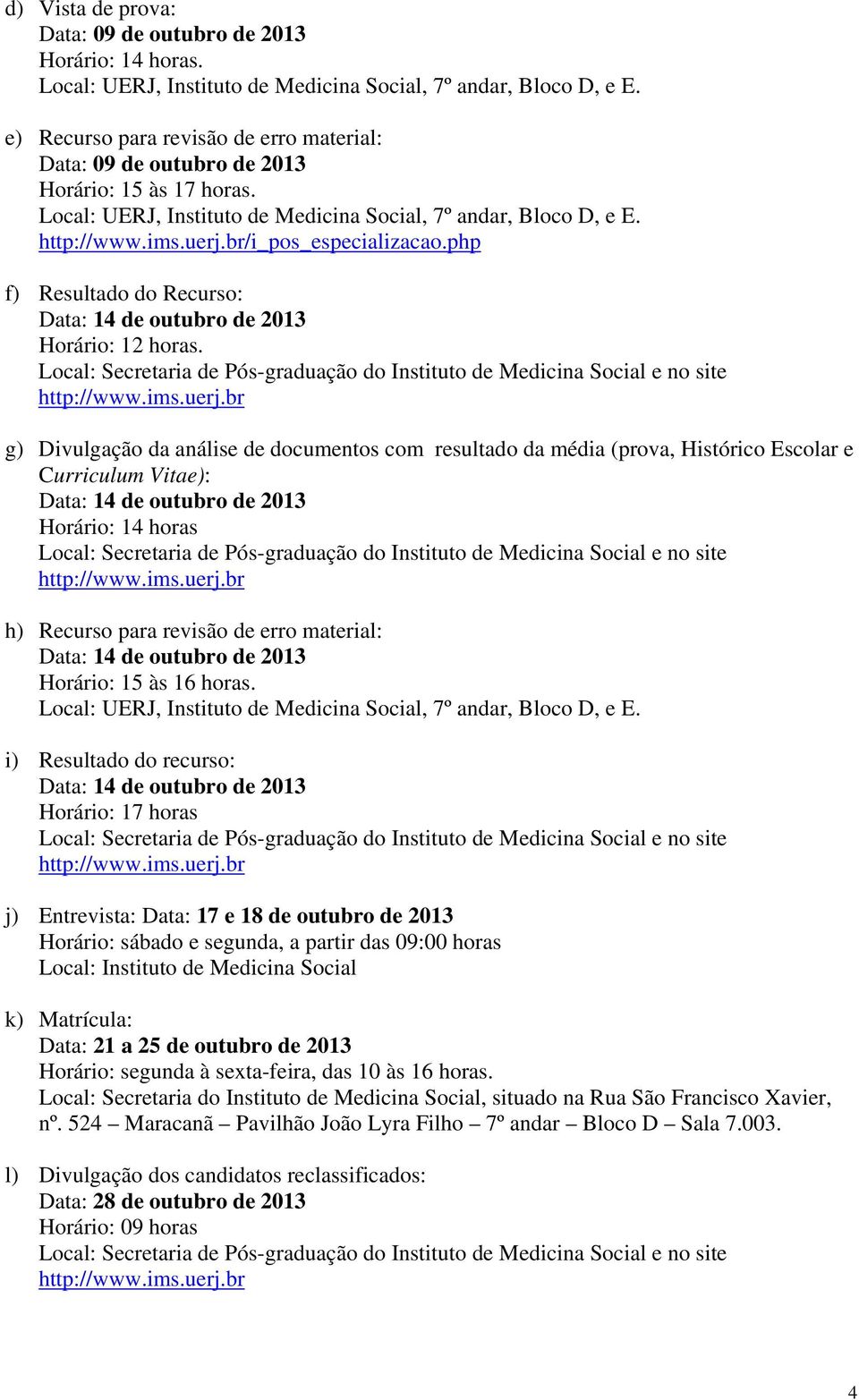 d) Vista de prova:
Data: 09 de outubro de 2013
Horário: 14 horas.
Local: UERJ, Instituto de Medicina Social, 7º andar, Bloco D, e E.

e) Recurso para revisão de erro material:
Data: 09 de outubro de 2013
Horário: 15 às 17 horas.
Local: UERJ, Instituto de Medicina Social, 7º andar, Bloco D, e E.
http://www.ims.uerj.br/i_pos_especializacao.php

f) Resultado do Recurso:
Data: 14 de outubro de 2013
Horário: 12 horas.
Local: Secretaria de Pós-graduação do Instituto de Medicina Social e no site http://www.ims.uerj.br

g) Divulgação da análise de documentos com resultado da média (prova, Histórico Escolar e Curriculum Vitae):
Data: 14 de outubro de 2013
Horário: 14 horas
Local: Secretaria de Pós-graduação do Instituto de Medicina Social e no site http://www.ims.uerj.br

h) Recurso para revisão de erro material:
Data: 14 de outubro de 2013
Horário: 15 às 16 horas.
Local: UERJ, Instituto de Medicina Social, 7º andar, Bloco D, e E.

i) Resultado do recurso:
Data: 14 de outubro de 2013
Horário: 17 horas
Local: Secretaria de Pós-graduação do Instituto de Medicina Social e no site http://www.ims.uerj.br

j) Entrevista: Data: 17 e 18 de outubro de 2013
Horário: sábado e segunda, a partir das 09:00 horas
Local: Instituto de Medicina Social

k) Matrícula:
Data: 21 a 25 de outubro de 2013
Horário: segunda à sexta-feira, das 10 às 16 horas.
Local: Secretaria do Instituto de Medicina Social, situado na Rua São Francisco Xavier, nº. 524 – Maracanã – Pavilhão João Lyra Filho – 7º andar – Bloco D – Sala 7.003.

l) Divulgação dos candidatos reclassificados:
Data: 28 de outubro de 2013
Horário: 09 horas
Local: Secretaria de Pós-graduação do Instituto de Medicina Social e no site http://www.ims.uerj.br

4